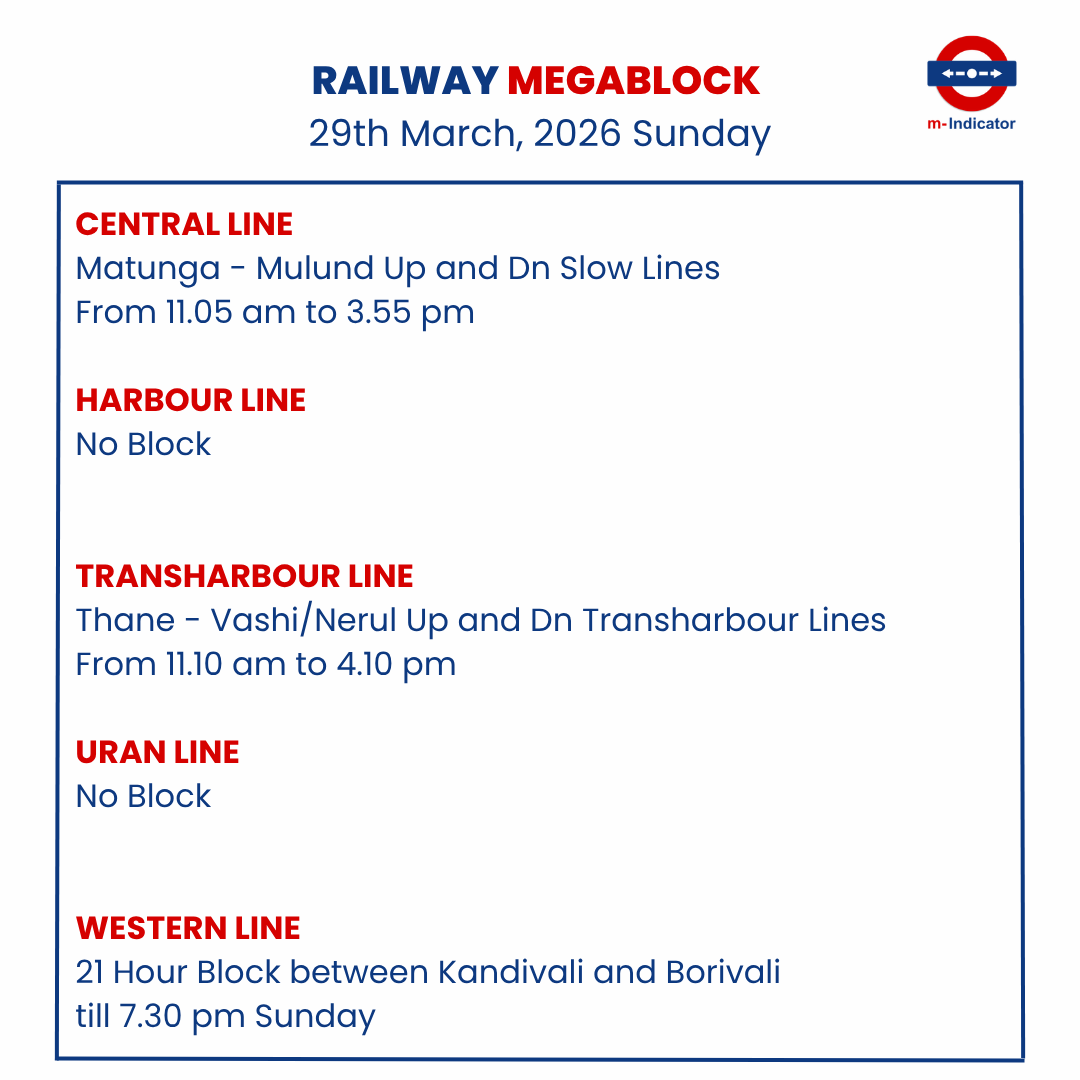 RAILWAY MEGABLOCK
29th March, 2026 Sunday

m-Indicator

CENTRAL LINE
Matunga - Mulund Up and Dn Slow Lines
From 11.05 am to 3.55 pm

HARBOUR LINE
No Block

TRANSHARBOUR LINE
Thane - Vashi/Nerul Up and Dn Transharbour Lines
From 11.10 am to 4.10 pm

URAN LINE
No Block

WESTERN LINE
21 Hour Block between Kandivali and Borivali
till 7.30 pm Sunday